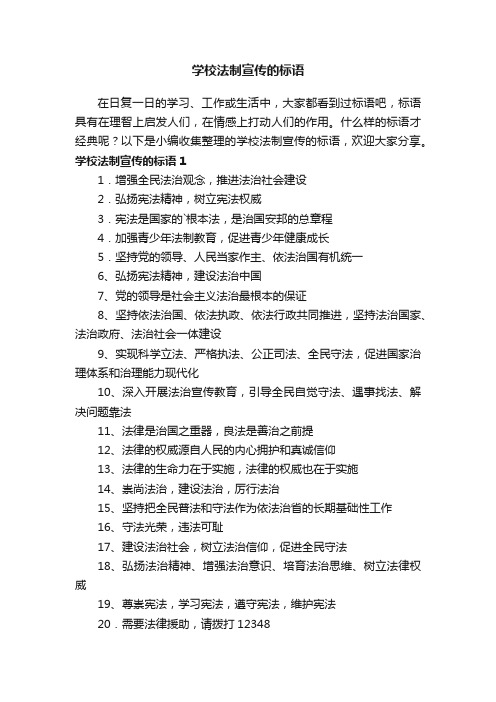 学校法制宣传的标语

在日复一日的学习、工作或生活中，大家都看到过标语吧，标语具有在理智上启发人们，在情感上打动人们的作用。什么样的标语才经典呢？以下是小编收集整理的学校法制宣传的标语，欢迎大家分享。

学校法制宣传的标语 1

1．增强全民法治观念，推进法治社会建设

2．弘扬宪法精神，树立宪法权威

3．宪法是国家的`根本法，是治国安邦的总章程

4．加强青少年法制教育，促进青少年健康成长

5．坚持党的领导、人民当家作主、依法治国有机统一

6、弘扬宪法精神，建设法治中国

7、党的领导是社会主义法治最根本的保证

8、坚持依法治国、依法执政、依法行政共同推进，坚持法治国家、法治政府、法治社会一体建设

9、实现科学立法、严格执法、公正司法、全民守法，促进国家治理体系和治理能力现代化

10、深入开展法治宣传教育，引导全民自觉守法、遇事找法、解决问题靠法

11、法律是治国之重器，良法是善治之前提

12、法律的权威源自人民的内心拥护和真诚信仰

13、法律的生命力在于实施，法律的权威也在于实施

14、崇尚法治，建设法治，厉行法治

15、坚持把全民普法和守法作为依法治省的长期基础性工作

16、守法光荣，违法可耻

17、建设法治社会，树立法治信仰，促进全民守法

18、弘扬法治精神、增强法治意识、培育法治思维、树立法律权威

19、尊崇宪法，学习宪法，遵守宪法，维护宪法

20．需要法律援助，请拨打 12348